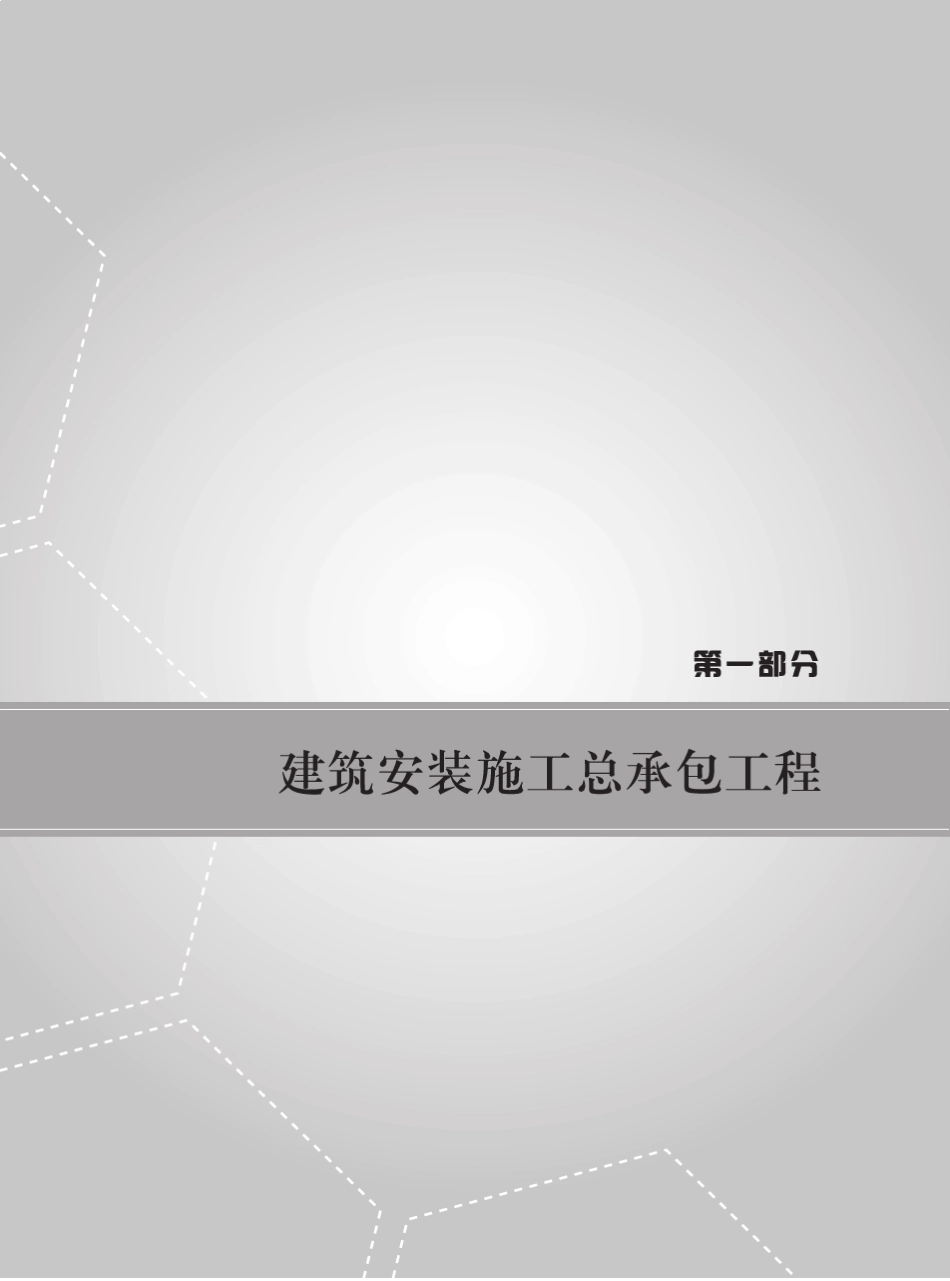 第一部分

建筑安装施工总承包工程